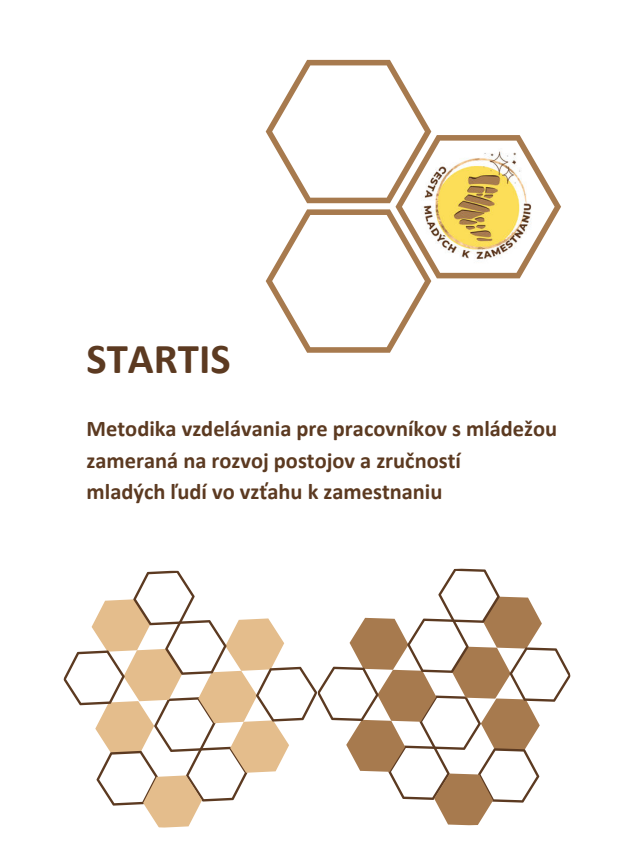 CESTA MLADÝCH K ZAMESTNANIU

STARTIS

Metodika vzdelávania pre pracovníkov s mládežou zameraná na rozvoj postojov a zručností mladých ľudí vo vzťahu k zamestnaniu